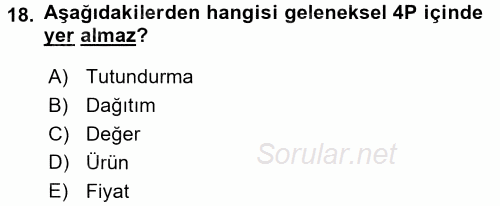 18. Aşağıdakilerden hangisi geleneksel 4P içinde yer almaz?

A) Tutundurma
B) Dağıtım
C) Değer
D) Ürün
E) Fiyat

Sorular.net